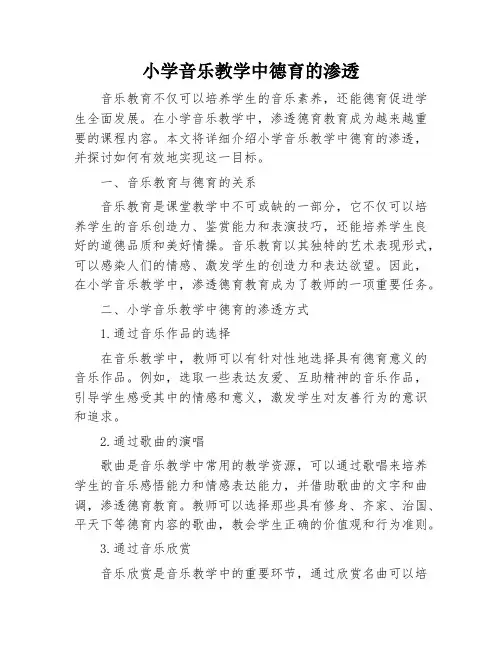 小学音乐教学中德育的渗透

音乐教育不仅可以培养学生的音乐素养，还能德育促进学生全面发展。在小学音乐教学中，渗透德育教育成为越来越重要的课程内容。本文将详细介绍小学音乐教学中德育的渗透，并探讨如何有效地实现这一目标。

一、音乐教育与德育的关系

音乐教育是课堂教学中不可或缺的一部分，它不仅可以培养学生的音乐创造力、鉴赏能力和表演技巧，还能培养学生良好的道德品质和美好情操。音乐教育以其独特的艺术表现形式，可以感染人们的情感、激发学生的创造力和表达欲望。因此，在小学音乐教学中，渗透德育教育成为了教师的一项重要任务。

二、小学音乐教学中德育的渗透方式

1.通过音乐作品的选择

在音乐教学中，教师可以有针对性地选择具有德育意义的音乐作品。例如，选取一些表达友爱、互助精神的音乐作品，引导学生感受其中的情感和意义，激发学生对友善行为的意识和追求。

2.通过歌曲的演唱

歌曲是音乐教学中常用的教学资源，可以通过歌唱来培养学生的音乐感悟能力和情感表达能力，并借助歌曲的文字和曲调，渗透德育教育。教师可以选择那些具有修身、齐家、治国、平天下等德育内容的歌曲，教会学生正确的价值观和行为准则。

3.通过音乐欣赏

音乐欣赏是音乐教学中的重要环节，通过欣赏名曲可以培